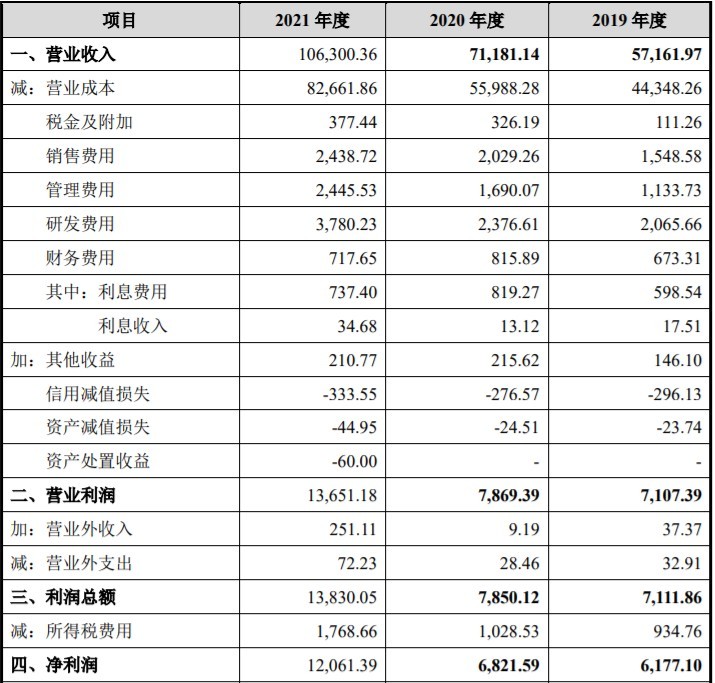 | 项目 | 2021 年度 | 2020 年度 | 2019 年度 |
|---|---|---|---|
| 一、营业收入 | 106,300.36 | 71,181.14 | 57,161.97 |
| 减：营业成本 | 82,661.86 | 55,988.28 | 44,348.26 |
| 税金及附加 | 377.44 | 326.19 | 111.26 |
| 销售费用 | 2,438.72 | 2,029.26 | 1,548.58 |
| 管理费用 | 2,445.53 | 1,690.07 | 1,133.73 |
| 研发费用 | 3,780.23 | 2,376.61 | 2,065.66 |
| 财务费用 | 717.65 | 815.89 | 673.31 |
| 其中：利息费用 | 737.40 | 819.27 | 598.54 |
| 利息收入 | 34.68 | 13.12 | 17.51 |
| 加：其他收益 | 210.77 | 215.62 | 146.10 |
| 信用减值损失 | -333.55 | -276.57 | -296.13 |
| 资产减值损失 | -44.95 | -24.51 | -23.74 |
| 资产处置收益 | -60.00 | - | - |
| 二、营业利润 | 13,651.18 | 7,869.39 | 7,107.39 |
| 加：营业外收入 | 251.11 | 9.19 | 37.37 |
| 减：营业外支出 | 72.23 | 28.46 | 32.91 |
| 三、利润总额 | 13,830.05 | 7,850.12 | 7,111.86 |
| 减：所得税费用 | 1,768.66 | 1,028.53 | 934.76 |
| 四、净利润 | 12,061.39 | 6,821.59 | 6,177.10 |